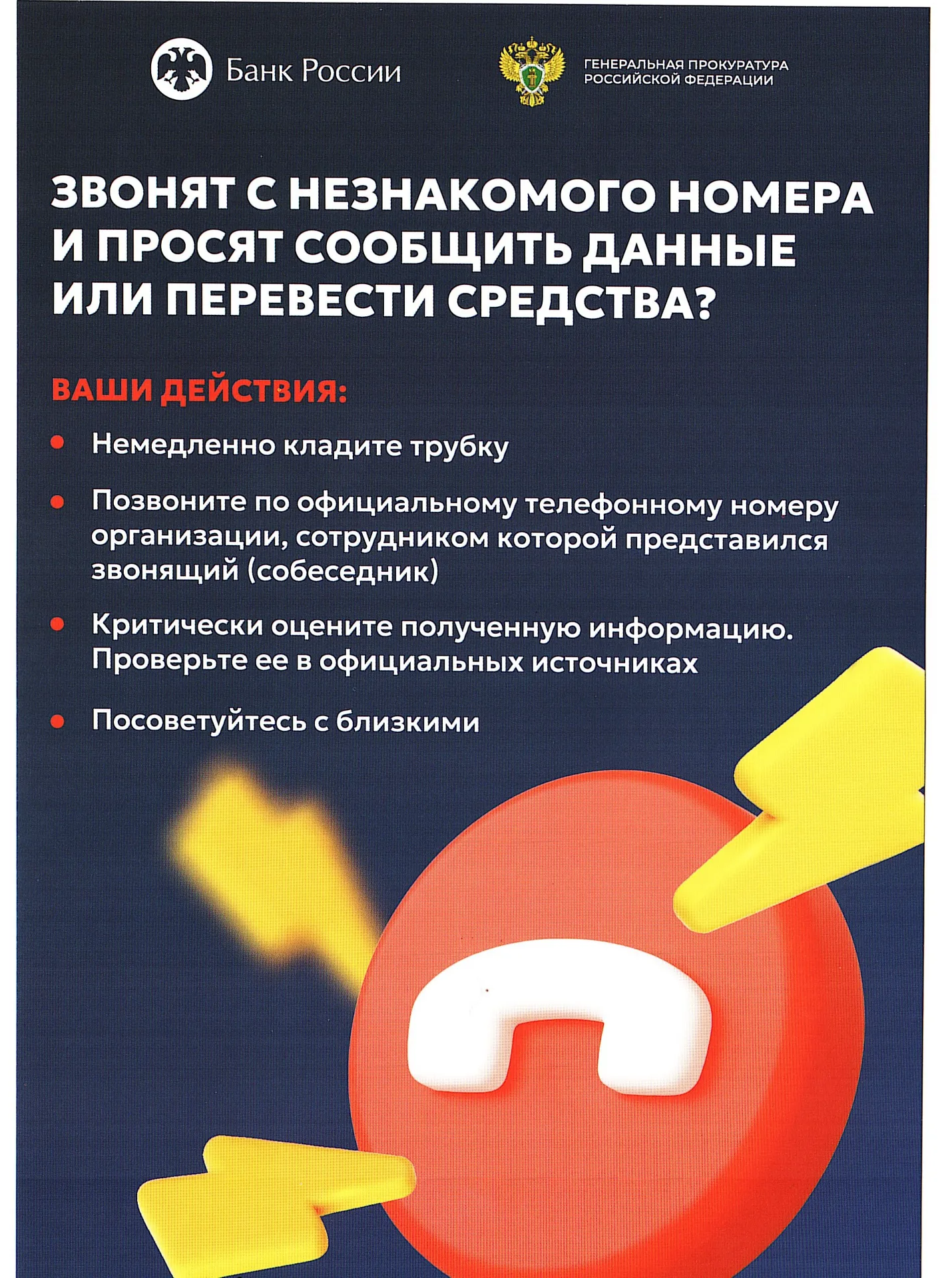 Банк России

ГЕНЕРАЛЬНАЯ ПРОКУРАТУРА
РОССИЙСКОЙ ФЕДЕРАЦИИ

ЗВОНЯТ С НЕЗНАКОМОГО НОМЕРА И ПРОСЯТ СООБЩИТЬ ДАННЫЕ ИЛИ ПЕРЕВЕСТИ СРЕДСТВА?

ВАШИ ДЕЙСТВИЯ:

• Немедленно кладите трубку

• Позвоните по официальному телефонному номеру организации, сотрудником которой представился звонящий (собеседник)

• Критически оцените полученную информацию. Проверьте ее в официальных источниках

• Посоветуйтесь с близкими